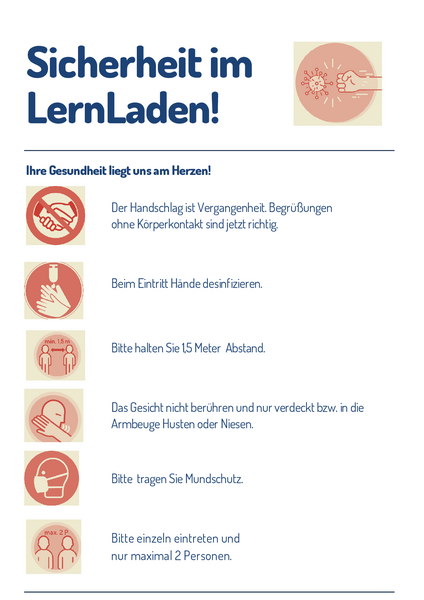 Sicherheit im LernLaden!

Ihre Gesundheit liegt uns am Herzen!

Der Handschlag ist Vergangenheit. Begrüßungen ohne Körperkontakt sind jetzt richtig.

Beim Eintritt Hände desinfizieren.

min. 1,5 m

Bitte halten Sie 1,5 Meter  Abstand.

Das Gesicht nicht berühren und nur verdeckt bzw. in die Armbeuge Husten oder Niesen.

Bitte  tragen Sie Mundschutz.

max. 2 P

Bitte einzeln eintreten und nur maximal 2 Personen.